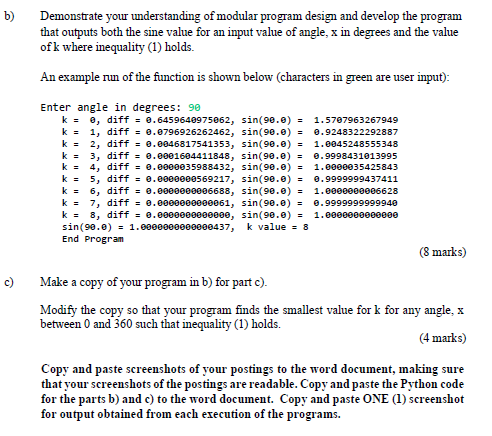 b) Demonstrate your understanding of modular program design and develop the program that outputs both the sine value for an input value of angle, x in degrees and the value of k where inequality (1) holds.

An example run of the function is shown below (characters in green are user input):

Enter angle in degrees: 90
k = 0, diff = 0.6459640975062, sin(90.0) = 1.5707963267949
k = 1, diff = 0.0796926262462, sin(90.0) = 0.9248322292887
k = 2, diff = 0.0046817541353, sin(90.0) = 1.0045248555348
k = 3, diff = 0.0001604411848, sin(90.0) = 0.9998431013995
k = 4, diff = 0.0000035988432, sin(90.0) = 1.0000035425843
k = 5, diff = 0.0000000569217, sin(90.0) = 0.9999999437411
k = 6, diff = 0.0000000006688, sin(90.0) = 1.0000000006628
k = 7, diff = 0.0000000000061, sin(90.0) = 0.9999999999940
k = 8, diff = 0.0000000000000, sin(90.0) = 1.0000000000000
sin(90.0) = 1.0000000000000437, k value = 8
End Program

(8 marks)

c) Make a copy of your program in b) for part c).

Modify the copy so that your program finds the smallest value for k for any angle, x between 0 and 360 such that inequality (1) holds.

(4 marks)

Copy and paste screenshots of your postings to the word document, making sure that your screenshots of the postings are readable. Copy and paste the Python code for the parts b) and c) to the word document. Copy and paste ONE (1) screenshot for output obtained from each execution of the programs.